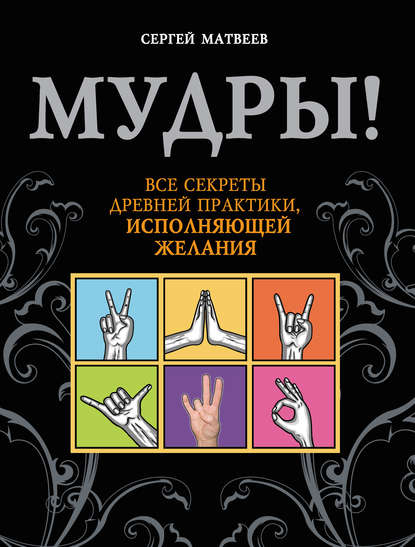 СЕРГЕЙ МАТВЕЕВ

МУДРЫ!

ВСЕ СЕКРЕТЫ ДРЕВНЕЙ ПРАКТИКИ, ИСПОЛНЯЮЩЕЙ ЖЕЛАНИЯ